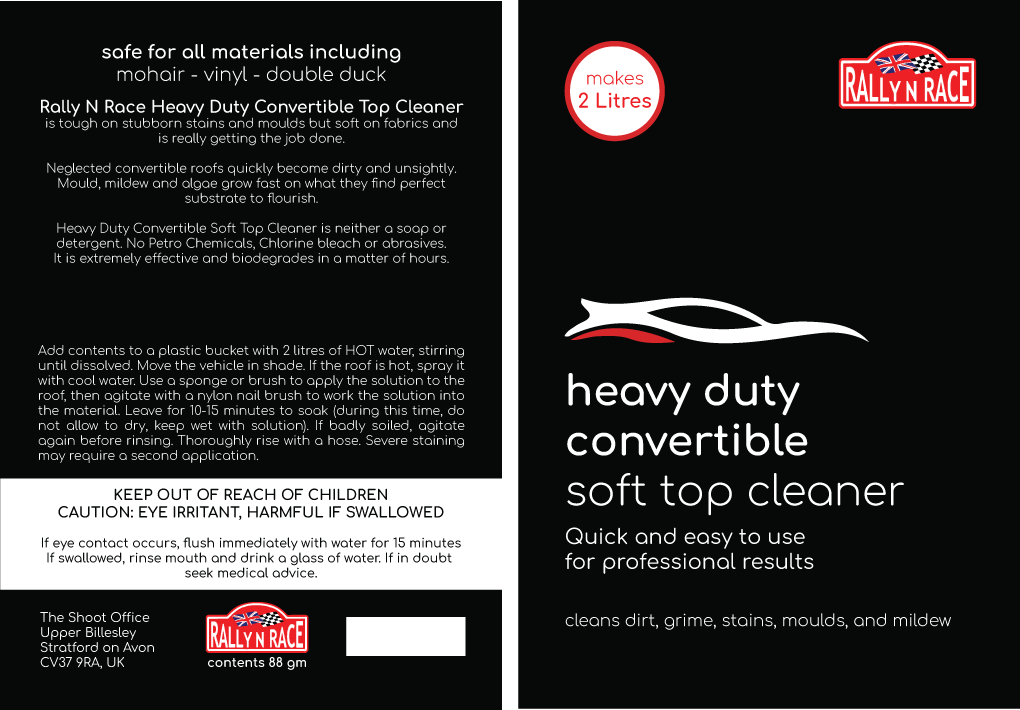 safe for all materials including
mohair - vinyl - double duck

Rally N Race Heavy Duty Convertible Top Cleaner
is tough on stubborn stains and moulds but soft on fabrics and is really getting the job done.

Neglected convertible roofs quickly become dirty and unsightly. Mould, mildew and algae grow fast on what they find perfect substrate to flourish.

Heavy Duty Convertible Soft Top Cleaner is neither a soap or detergent. No Petro Chemicals, Chlorine bleach or abrasives. It is extremely effective and biodegrades in a matter of hours.

Add contents to a plastic bucket with 2 litres of HOT water, stirring until dissolved. Move the vehicle in shade. If the roof is hot, spray it with cool water. Use a sponge or brush to apply the solution to the roof, then agitate with a nylon nail brush to work the solution into the material. Leave for 10-15 minutes to soak (during this time, do not allow to dry, keep wet with solution). If badly soiled, agitate again before rinsing. Thoroughly rise with a hose. Severe staining may require a second application.

KEEP OUT OF REACH OF CHILDREN
CAUTION: EYE IRRITANT, HARMFUL IF SWALLOWED

If eye contact occurs, flush immediately with water for 15 minutes
If swallowed, rinse mouth and drink a glass of water. If in doubt seek medical advice.

The Shoot Office
Upper Billesley
Stratford on Avon
CV37 9RA, UK

RALLY N RACE
contents 88 gm

makes
2 Litres

RALLY N RACE

heavy duty
convertible
soft top cleaner

Quick and easy to use
for professional results

cleans dirt, grime, stains, moulds, and mildew